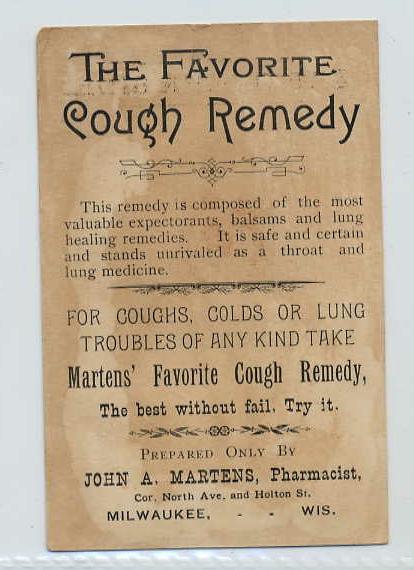 THE FAVORITE
Cough Remedy

This remedy is composed of the most valuable expectorants, balsams and lung healing remedies. It is safe and certain and stands unrivaled as a throat and lung medicine.

FOR COUGHS, COLDS OR LUNG TROUBLES OF ANY KIND TAKE
Martens' Favorite Cough Remedy,
The best without fail. Try it.

PREPARED ONLY BY
JOHN A. MARTENS, Pharmacist,
Cor. North Ave. and Holton St.
MILWAUKEE, - - WIS.